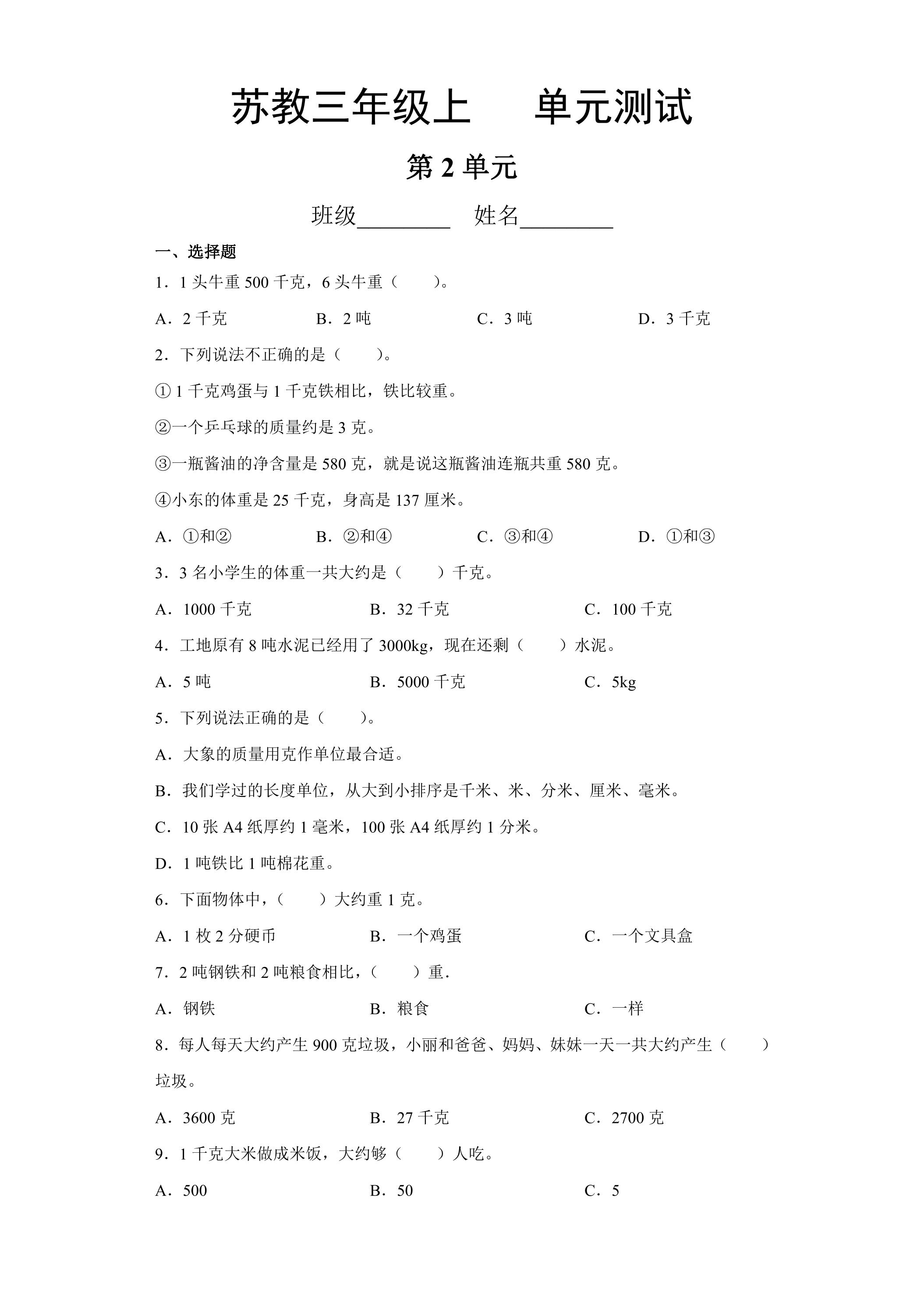 苏教三年级上　单元测试

第2单元

班级____ 姓名____

一、选择题

1．1头牛重500千克，6头牛重（　　）。

A．2千克　B．2吨　C．3吨　D．3千克

2．下列说法不正确的是（　　）。

①1千克鸡蛋与1千克铁相比，铁比较重。

②一个乒乓球的质量约是3克。

③一瓶酱油的净含量是580克，就是说这瓶酱油连瓶共重580克。

④小东的体重是25千克，身高是137厘米。

A．①和②　B．②和④　C．③和④　D．①和③

3．3名小学生的体重一共大约是（　　）千克。

A．1000千克　B．32千克　C．100千克

4．工地原有8吨水泥已经用了3000kg，现在还剩（　　）水泥。

A．5吨　B．5000千克　C．5kg

5．下列说法正确的是（　　）。

A．大象的质量用克作单位最合适。

B．我们学过的长度单位，从大到小排序是千米、米、分米、厘米、毫米。

C．10张A4纸厚约1毫米，100张A4纸厚约1分米。

D．1吨铁比1吨棉花重。

6．下面物体中，（　　）大约重1克。

A．1枚2分硬币　B．一个鸡蛋　C．一个文具盒

7．2吨钢铁和2吨粮食相比，（　　）重．

A．钢铁　B．粮食　C．一样

8．每人每天大约产生900克垃圾，小丽和爸爸、妈妈、妹妹一天一共大约产生（　　）垃圾。

A．3600克　B．27千克　C．2700克

9．1千克大米做成米饭，大约够（　　）人吃。

A．500　B．50　C．5